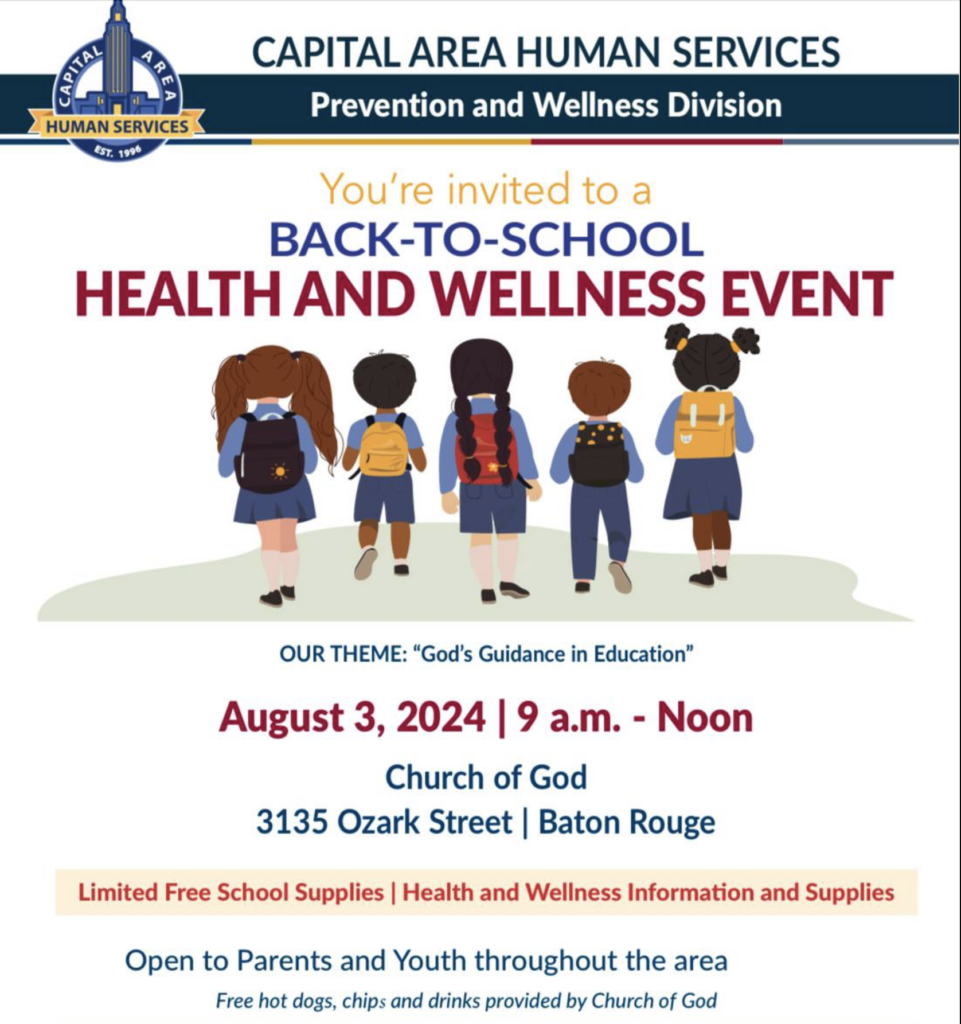 CAPITAL AREA HUMAN SERVICES EST. 1996

CAPITAL AREA HUMAN SERVICES

Prevention and Wellness Division

You're invited to a

BACK-TO-SCHOOL

HEALTH AND WELLNESS EVENT

OUR THEME: "God's Guidance in Education"

August 3, 2024 | 9 a.m. - Noon

Church of God

3135 Ozark Street | Baton Rouge

Limited Free School Supplies | Health and Wellness Information and Supplies

Open to Parents and Youth throughout the area

Free hot dogs, chips and drinks provided by Church of God